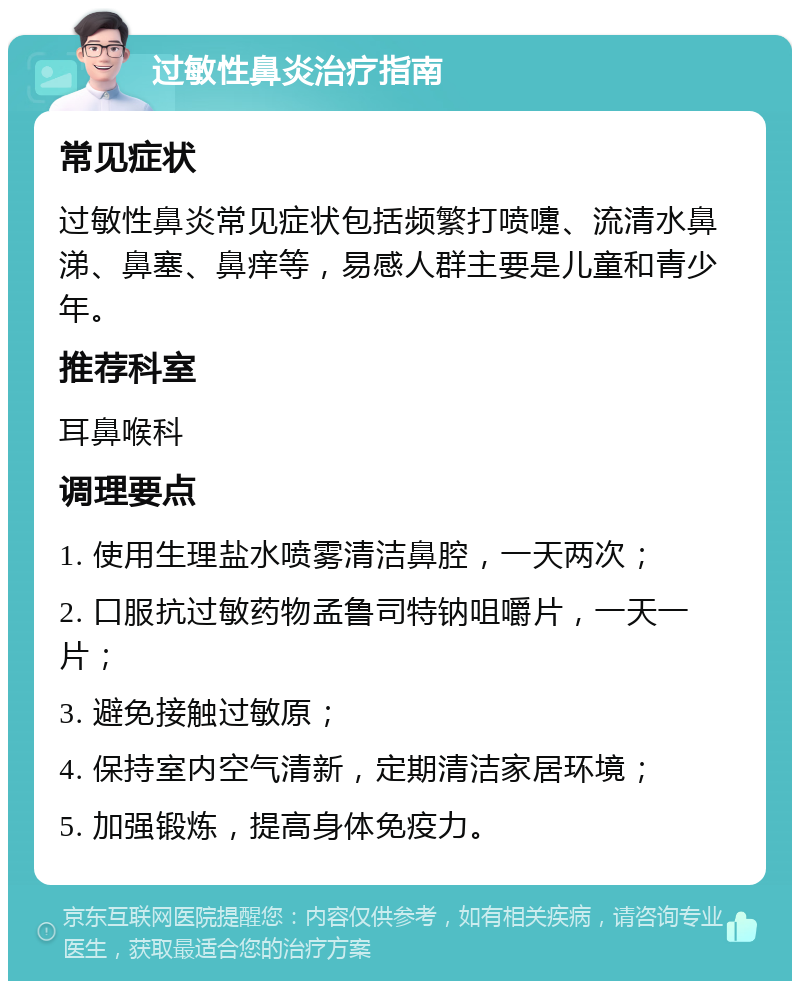 过敏性鼻炎治疗指南

常见症状

过敏性鼻炎常见症状包括频繁打喷嚏、流清水鼻涕、鼻塞、鼻痒等，易感人群主要是儿童和青少年。

推荐科室

耳鼻喉科

调理要点

1. 使用生理盐水喷雾清洁鼻腔，一天两次；

2. 口服抗过敏药物孟鲁司特钠咀嚼片，一天一片；

3. 避免接触过敏原；

4. 保持室内空气清新，定期清洁家居环境；

5. 加强锻炼，提高身体免疫力。

京东互联网医院提醒您：内容仅供参考，如有相关疾病，请咨询专业医生，获取最适合您的治疗方案